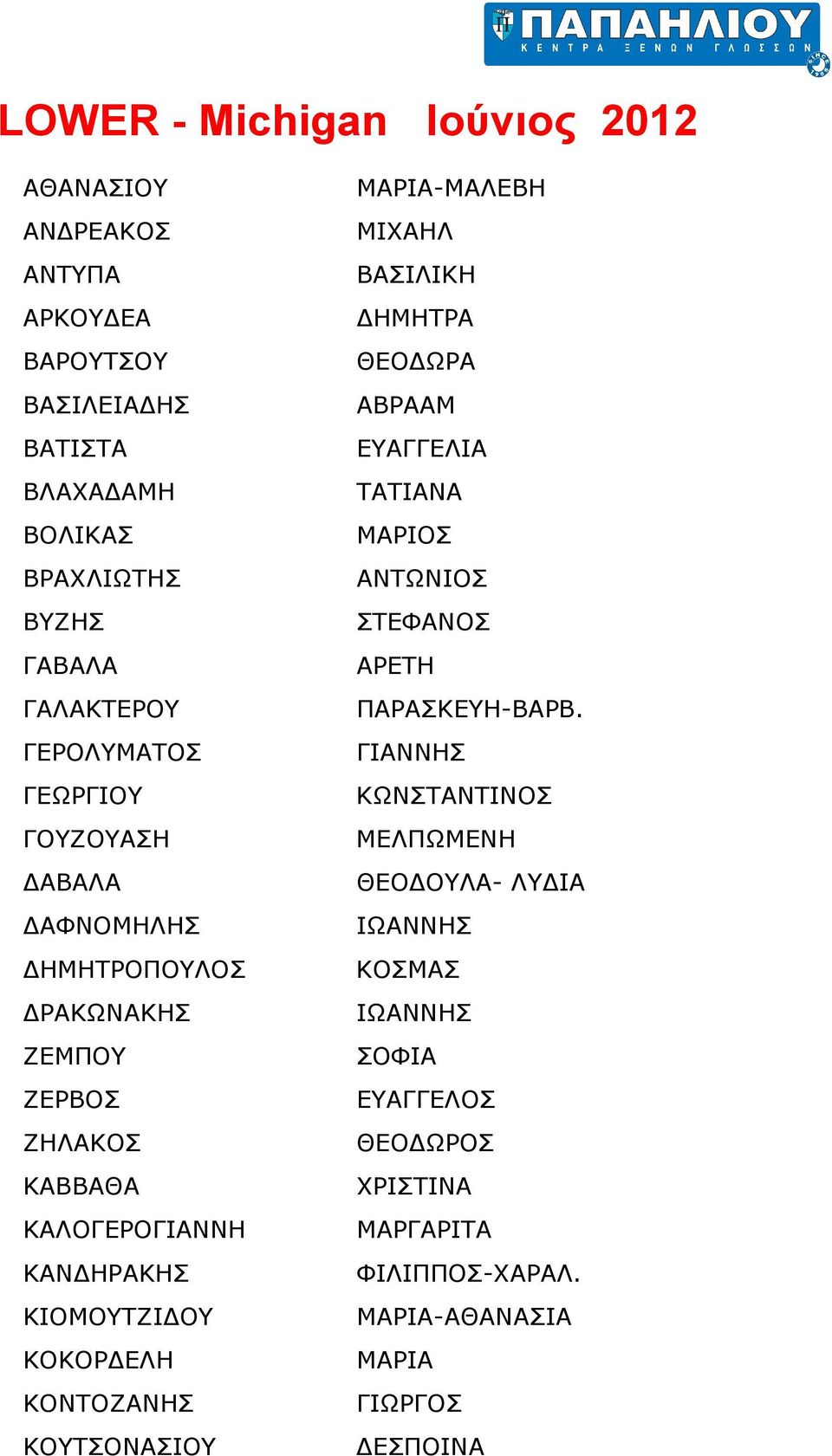 ΠΑΠΑΗΛΙΟΥ
ΚΕΝΤΡΑ ΞΕΝΩΝ ΓΛΩΣΣΩΝ

LOWER - Michigan Ιούνιος 2012

| | |
|---|---|
| ΑΘΑΝΑΣΙΟΥ | ΜΑΡΙΑ-ΜΑΛΕΒΗ |
| ΑΝΔΡΕΑΚΟΣ | ΜΙΧΑΗΛ |
| ΑΝΤΥΠΑ | ΒΑΣΙΛΙΚΗ |
| ΑΡΚΟΥΔΕΑ | ΔΗΜΗΤΡΑ |
| ΒΑΡΟΥΤΣΟΥ | ΘΕΟΔΩΡΑ |
| ΒΑΣΙΛΕΙΑΔΗΣ | ΑΒΡΑΑΜ |
| ΒΑΤΙΣΤΑ | ΕΥΑΓΓΕΛΙΑ |
| ΒΛΑΧΑΔΑΜΗ | ΤΑΤΙΑΝΑ |
| ΒΟΛΙΚΑΣ | ΜΑΡΙΟΣ |
| ΒΡΑΧΛΙΩΤΗΣ | ΑΝΤΩΝΙΟΣ |
| ΒΥΖΗΣ | ΣΤΕΦΑΝΟΣ |
| ΓΑΒΑΛΑ | ΑΡΕΤΗ |
| ΓΑΛΑΚΤΕΡΟΥ | ΠΑΡΑΣΚΕΥΗ-ΒΑΡΒ. |
| ΓΕΡΟΛΥΜΑΤΟΣ | ΓΙΑΝΝΗΣ |
| ΓΕΩΡΓΙΟΥ | ΚΩΝΣΤΑΝΤΙΝΟΣ |
| ΓΟΥΖΟΥΑΣΗ | ΜΕΛΠΩΜΕΝΗ |
| ΔΑΒΑΛΑ | ΘΕΟΔΟΥΛΑ- ΛΥΔΙΑ |
| ΔΑΦΝΟΜΗΛΗΣ | ΙΩΑΝΝΗΣ |
| ΔΗΜΗΤΡΟΠΟΥΛΟΣ | ΚΟΣΜΑΣ |
| ΔΡΑΚΩΝΑΚΗΣ | ΙΩΑΝΝΗΣ |
| ΖΕΜΠΟΥ | ΣΟΦΙΑ |
| ΖΕΡΒΟΣ | ΕΥΑΓΓΕΛΟΣ |
| ΖΗΛΑΚΟΣ | ΘΕΟΔΩΡΟΣ |
| ΚΑΒΒΑΘΑ | ΧΡΙΣΤΙΝΑ |
| ΚΑΛΟΓΕΡΟΓΙΑΝΝΗ | ΜΑΡΓΑΡΙΤΑ |
| ΚΑΝΔΗΡΑΚΗΣ | ΦΙΛΙΠΠΟΣ-ΧΑΡΑΛ. |
| ΚΙΟΜΟΥΤΖΙΔΟΥ | ΜΑΡΙΑ-ΑΘΑΝΑΣΙΑ |
| ΚΟΚΟΡΔΕΛΗ | ΜΑΡΙΑ |
| ΚΟΝΤΟΖΑΝΗΣ | ΓΙΩΡΓΟΣ |
| ΚΟΥΤΣΟΝΑΣΙΟΥ | ΔΕΣΠΟΙΝΑ |